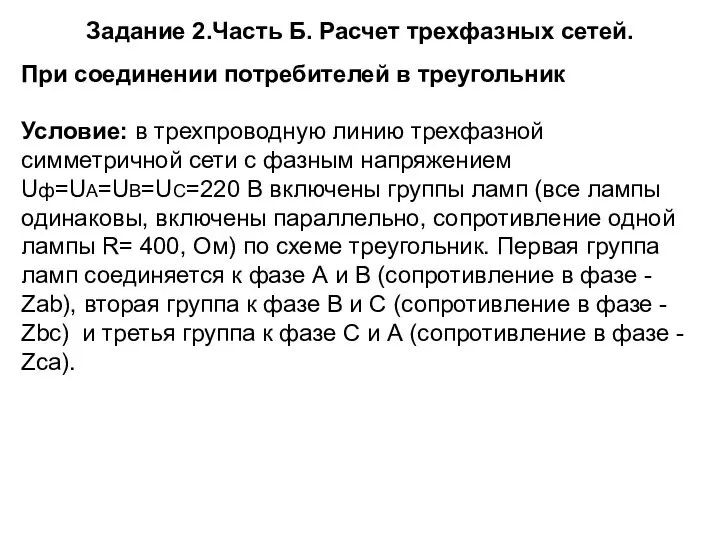 Задание 2.Часть Б. Расчет трехфазных сетей.

При соединении потребителей в треугольник

Условие: в трехпроводную линию трехфазной симметричной сети с фазным напряжением $U_ф=U_A=U_B=U_C=220$ В включены группы ламп (все лампы одинаковы, включены параллельно, сопротивление одной лампы R= 400, Ом) по схеме треугольник. Первая группа ламп соединяется к фазе А и В (сопротивление в фазе - Zab), вторая группа к фазе В и С (сопротивление в фазе - Zbc) и третья группа к фазе С и А (сопротивление в фазе - Zca).